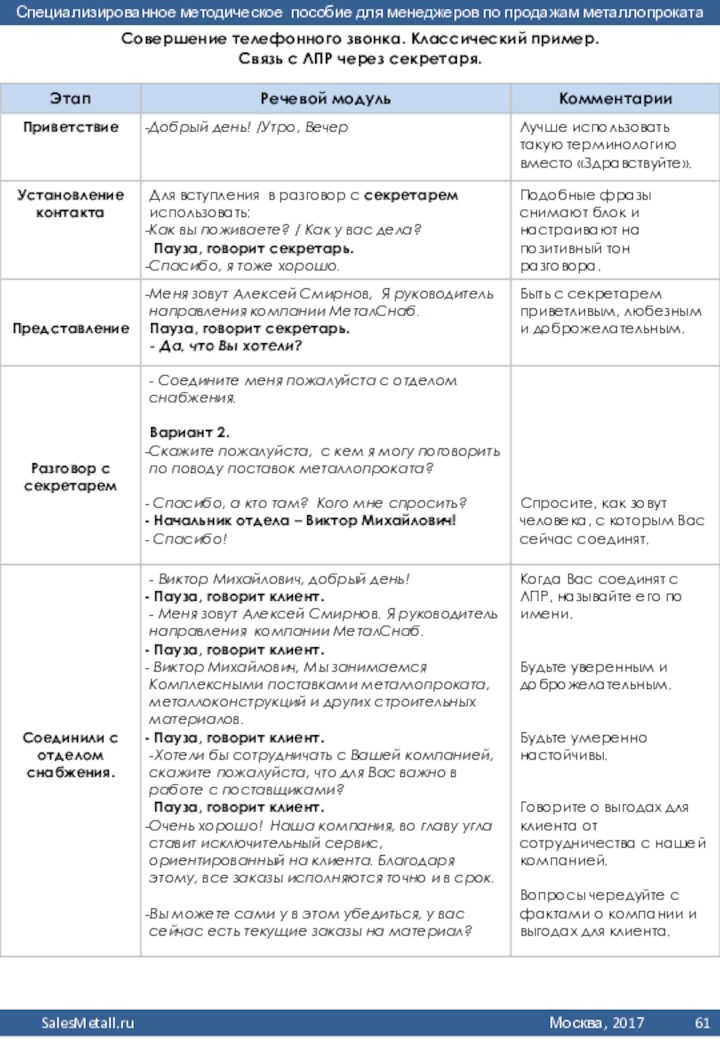 Специализированное методическое пособие для менеджеров по продажам металлопроката

Совершение телефонного звонка. Классический пример.
Связь с ЛПР через секретаря.

| Этап | Речевой модуль | Комментарии |
|---|---|---|
| Приветствие | -Добрый день! /Утро, Вечер | Лучше использовать такую терминологию вместо «Здравствуйте». |
| Установление контакта | Для вступления в разговор с секретарем использовать: -Как вы поживаете? / Как у вас дела? Пауза, говорит секретарь. -Спасибо, я тоже хорошо. | Подобные фразы снимают блок и настраивают на позитивный тон разговора. |
| Представление | -Меня зовут Алексей Смирнов, Я руководитель направления компании МеталСнаб. Пауза, говорит секретарь. - Да, что Вы хотели? | Быть с секретарем приветливым, любезным и доброжелательным. |
| Разговор с секретарем | - Соедините меня пожалуйста с отделом снабжения. Вариант 2. -Скажите пожалуйста, с кем я могу поговорить по поводу поставок металлопроката? - Спасибо, а кто там? Кого мне спросить? - Начальник отдела – Виктор Михайлович! - Спасибо! | Спросите, как зовут человека, с которым Вас сейчас соединят. |
| Соединили с отделом снабжения. | - Виктор Михайлович, добрый день! - Пауза, говорит клиент. - Меня зовут Алексей Смирнов. Я руководитель направления компании МеталСнаб. - Пауза, говорит клиент. - Виктор Михайлович, Мы занимаемся Комплексными поставками металлопроката, металлоконструкций и других строительных материалов. - Пауза, говорит клиент. -Хотели бы сотрудничать с Вашей компанией, скажите пожалуйста, что для Вас важно в работе с поставщиками? Пауза, говорит клиент. -Очень хорошо! Наша компания, во главу угла ставит исключительный сервис, ориентированный на клиента. Благодаря этому, все заказы исполняются точно и в срок. -Вы можете сами у в этом убедиться, у вас сейчас есть текущие заказы на материал? | Когда Вас соединят с ЛПР, называйте его по имени. Будьте уверенным и доброжелательным. Будьте умеренно настойчивы. Говорите о выгодах для клиента от сотрудничества с нашей компанией. Вопросы чередуйте с фактами о компании и выгодах для клиента. |

SalesMetall.ru
Москва, 2017
61